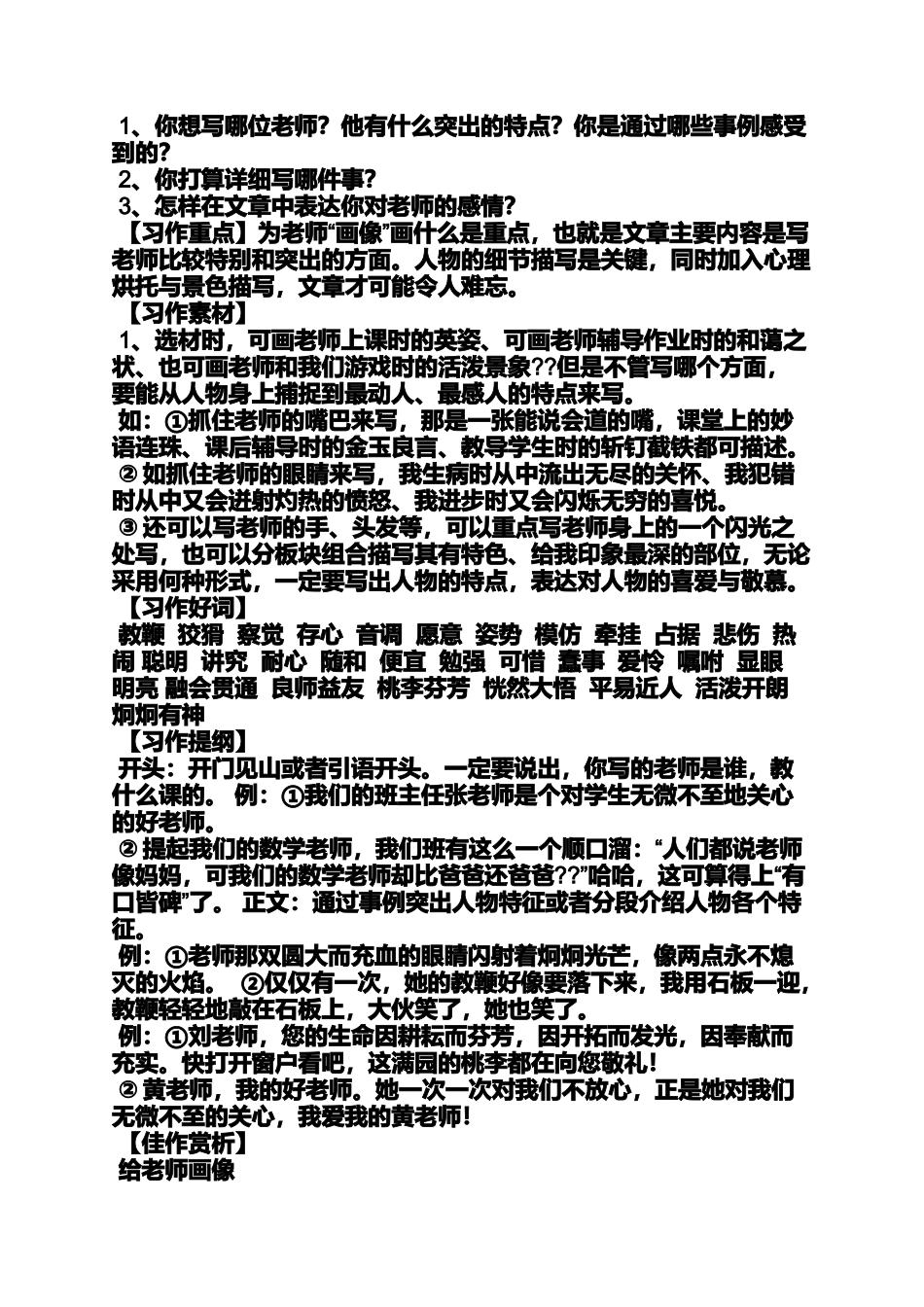 1、你想写哪位老师？他有什么突出的特点？你是通过哪些事例感受到的？
2、你打算详细写哪件事？
3、怎样在文章中表达你对老师的感情？
【习作重点】为老师“画像”画什么是重点，也就是文章主要内容是写老师比较特别和突出的方面。人物的细节描写是关键，同时加入心理烘托与景色描写，文章才可能令人难忘。
【习作素材】
1、选材时，可画老师上课时的英姿、可画老师辅导作业时的和蔼之状、也可画老师和我们游戏时的活泼景象??但是不管写哪个方面，要能从人物身上捕捉到最动人、最感人的特点来写。
如：①抓住老师的嘴巴来写，那是一张能说会道的嘴，课堂上的妙语连珠、课后辅导时的金玉良言、教导学生时的斩钉截铁都可描述。
② 如抓住老师的眼睛来写，我生病时从中流出无尽的关怀、我犯错时从中又会迸射灼热的愤怒、我进步时又会闪烁无穷的喜悦。
③ 还可以写老师的手、头发等，可以重点写老师身上的一个闪光之处写，也可以分板块组合描写其有特色、给我印象最深的部位，无论采用何种形式，一定要写出人物的特点，表达对人物的喜爱与敬慕。
【习作好词】
教鞭 狡猾 察觉 存心 音调 愿意 姿势 模仿 牵挂 占据 悲伤 热闹 聪明 讲究 耐心 随和 便宜 勉强 可惜 蠢事 爱怜 嘱咐 显眼 明亮 融会贯通 良师益友 桃李芬芳 恍然大悟 平易近人 活泼开朗 炯炯有神
【习作提纲】
开头：开门见山或者引语开头。一定要说出，你写的老师是谁，教什么课的。 例：①我们的班主任张老师是个对学生无微不至地关心的好老师。
② 提起我们的数学老师，我们班有这么一个顺口溜：“人们都说老师像妈妈，可我们的数学老师却比爸爸还爸爸??”哈哈，这可算得上“有口皆碑”了。 正文：通过事例突出人物特征或者分段介绍人物各个特征。
例：①老师那双圆大而充血的眼睛闪射着炯炯光芒，像两点永不熄灭的火焰。 ②仅仅有一次，她的教鞭好像要落下来，我用石板一迎，教鞭轻轻地敲在石板上，大伙笑了，她也笑了。
例：①刘老师，您的生命因耕耘而芬芳，因开拓而发光，因奉献而充实。快打开窗户看吧，这满园的桃李都在向您敬礼！
② 黄老师，我的好老师。她一次一次对我们不放心，正是她对我们无微不至的关心，我爱我的黄老师！
【佳作赏析】
给老师画像